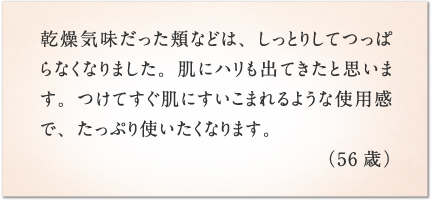 乾燥気味だった頬などは、しっとりしてつっぱらなくなりました。肌にハリも出てきたと思います。つけてすぐ肌にすいこまれるような使用感で、たっぷり使いたくなります。

（56 歳）